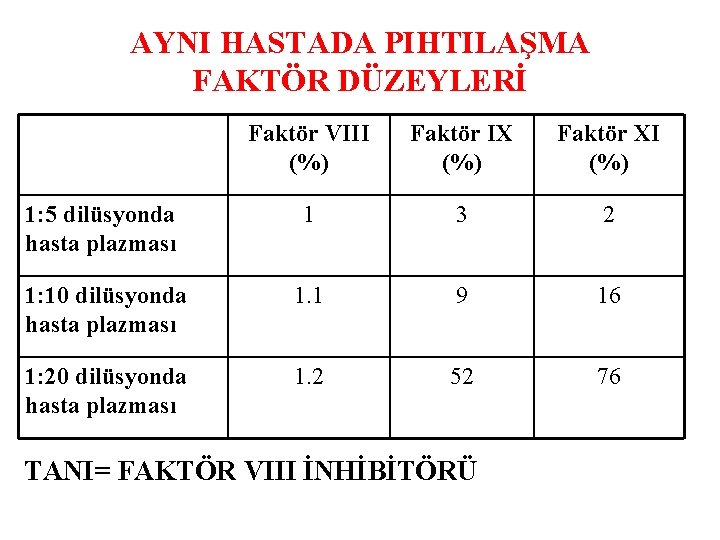 AYNI HASTADA PIHTILAŞMA FAKTÖR DÜZEYLERİ

| | Faktör VIII (%) | Faktör IX (%) | Faktör XI (%) |
|---|---|---|---|
| 1:5 dilüsyonda hasta plazması | 1 | 3 | 2 |
| 1:10 dilüsyonda hasta plazması | 1.1 | 9 | 16 |
| 1:20 dilüsyonda hasta plazması | 1.2 | 52 | 76 |

TANI= FAKTÖR VIII İNHİBİTÖRÜ